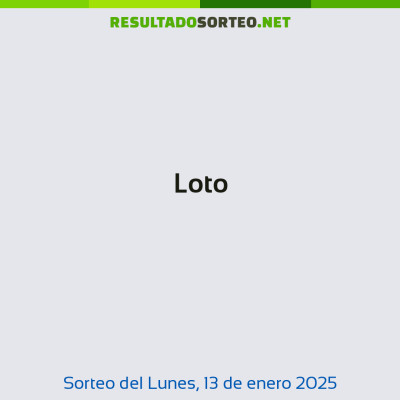 RESULTADOSORTEO.NET

Loto

Sorteo del Lunes, 13 de enero 2025